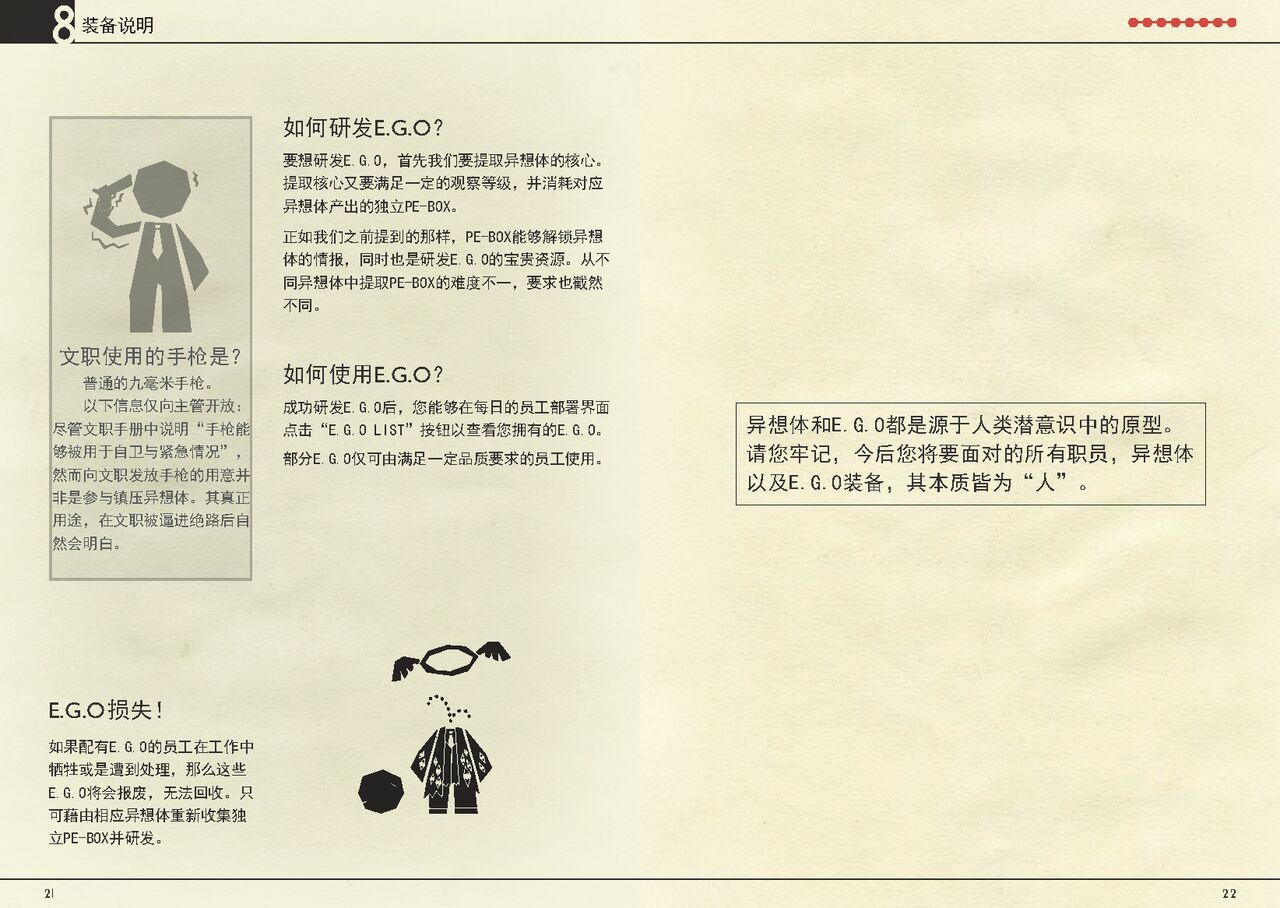 8 装备说明

文职使用的手枪是?

普通的九毫米手枪。

以下信息仅向主管开放:尽管文职手册中说明“手枪能够被用于自卫与紧急情况”,然而向文职发放手枪的用意并非是参与镇压异想体。其真正用途,在文职被逼进绝路后自然会明白。

如何研发E.G.O?

要想研发E.G.O,首先我们要提取异想体的核心。提取核心又要满足一定的观察等级,并消耗对应异想体产出的独立PE-BOX。

正如我们之前提到的那样,PE-BOX能够解锁异想体的情报,同时也是研发E.G.O的宝贵资源。从不同异想体中提取PE-BOX的难度不一,要求也截然不同。

如何使用E.G.O?

成功研发E.G.O后,您能够在每日的员工部署界面点击“E.G.O LIST”按钮以查看您拥有的E.G.O。

部分E.G.O仅可由满足一定品质要求的员工使用。

E.G.O损失!

如果配有E.G.O的员工在工作中牺牲或是遭到处理,那么这些E.G.O将会报废,无法回收。只可藉由相应异想体重新收集独立PE-BOX并研发。

异想体和E.G.O都是源于人类潜意识中的原型。请您牢记,今后您将要面对的所有职员,异想体以及E.G.O装备,其本质皆为“人”。

21

22